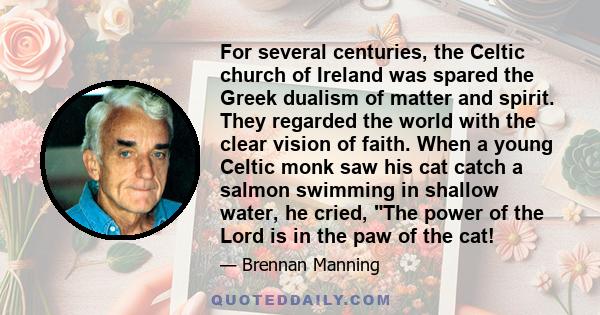 For several centuries, the Celtic church of Ireland was spared the Greek dualism of matter and spirit. They regarded the world with the clear vision of faith. When a young Celtic monk saw his cat catch a salmon swimming in shallow water, he cried, "The power of the Lord is in the paw of the cat!

— Brennan Manning

QUOTEDDAILY.COM